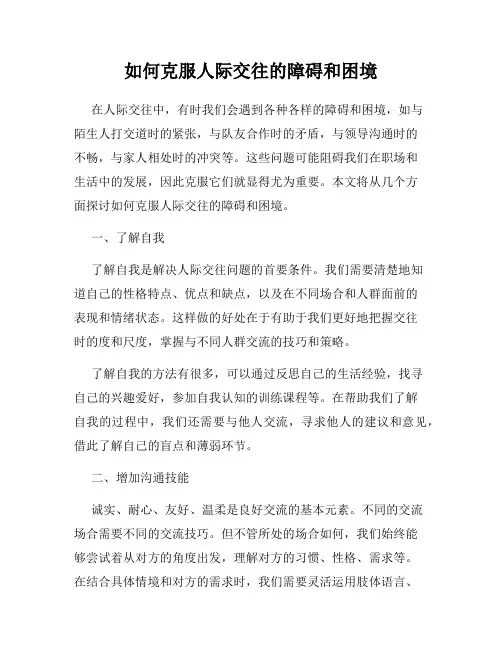 如何克服人际交往的障碍和困境

在人际交往中，有时我们会遇到各种各样的障碍和困境，如与陌生人打交道时的紧张，与队友合作时的矛盾，与领导沟通时的不畅，与家人相处时的冲突等。这些问题可能阻碍我们在职场和生活中的发展，因此克服它们就显得尤为重要。本文将从几个方面探讨如何克服人际交往的障碍和困境。

一、了解自我

了解自我是解决人际交往问题的首要条件。我们需要清楚地知道自己的性格特点、优点和缺点，以及在不同场合和人群面前的表现和情绪状态。这样做的好处在于有助于我们更好地把握交往时的度和尺度，掌握与不同人群交流的技巧和策略。

了解自我的方法有很多，可以通过反思自己的生活经验，找寻自己的兴趣爱好，参加自我认知的训练课程等。在帮助我们了解自我的过程中，我们还需要与他人交流，寻求他人的建议和意见，借此了解自己的盲点和薄弱环节。

二、增加沟通技能

诚实、耐心、友好、温柔是良好交流的基本元素。不同的交流场合需要不同的交流技巧。但不管所处的场合如何，我们始终能够尝试着从对方的角度出发，理解对方的习惯、性格、需求等。在结合具体情境和对方的需求时，我们需要灵活运用肢体语言、